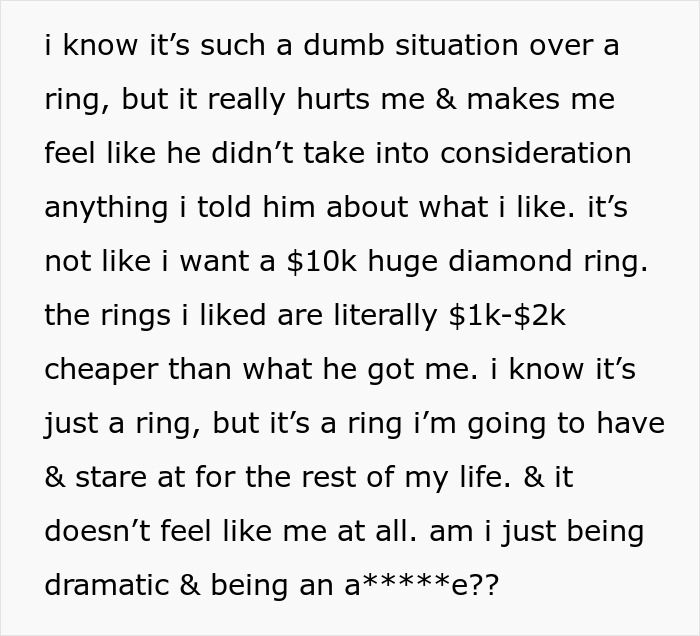 i know it’s such a dumb situation over a ring, but it really hurts me & makes me feel like he didn’t take into consideration anything i told him about what i like. it’s not like i want a \$10k huge diamond ring. the rings i liked are literally \$1k-\$2k cheaper than what he got me. i know it’s just a ring, but it’s a ring i’m going to have & stare at for the rest of my life. & it doesn’t feel like me at all. am i just being dramatic & being an a*****e??